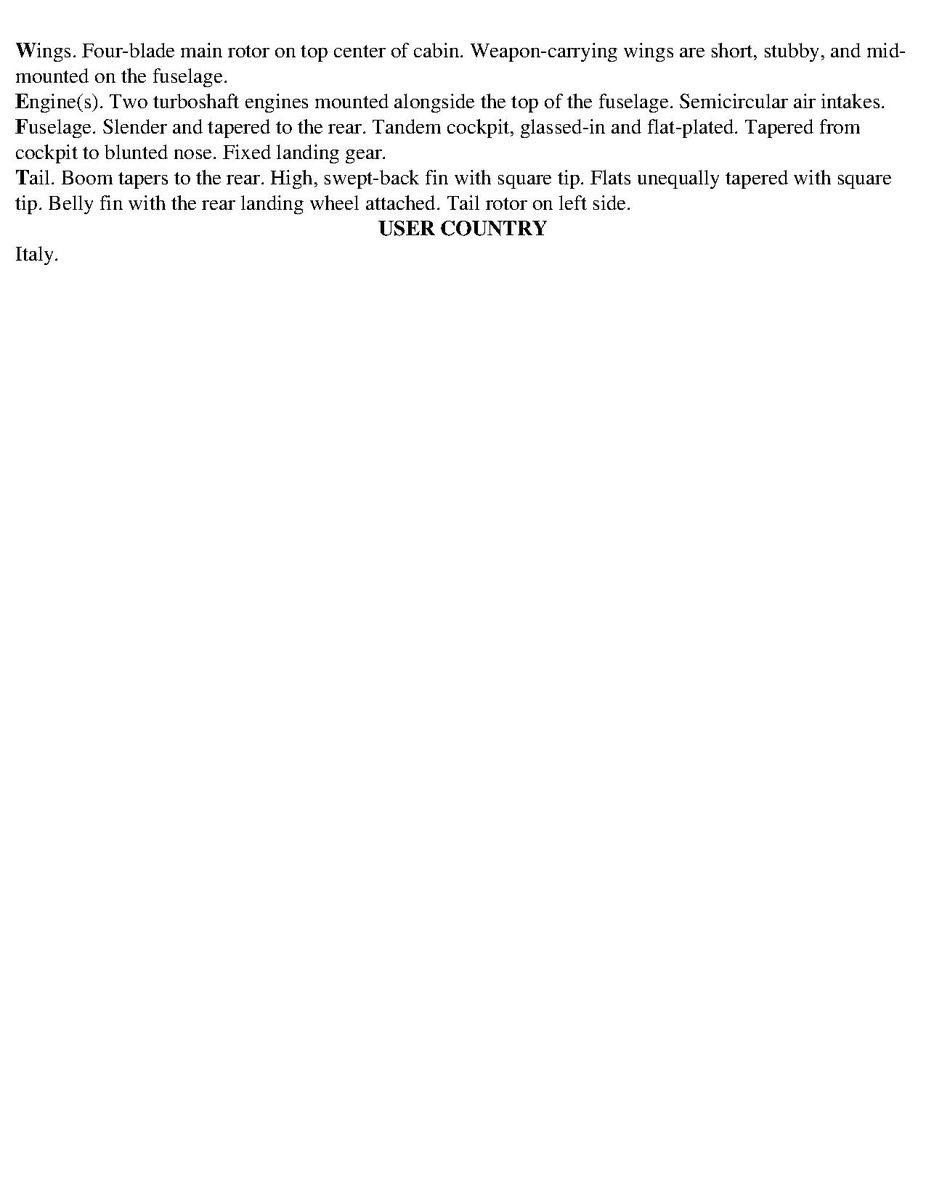 Wings. Four-blade main rotor on top center of cabin. Weapon-carrying wings are short, stubby, and mid-mounted on the fuselage.
Engine(s). Two turboshaft engines mounted alongside the top of the fuselage. Semicircular air intakes.
Fuselage. Slender and tapered to the rear. Tandem cockpit, glassed-in and flat-plated. Tapered from cockpit to blunted nose. Fixed landing gear.
Tail. Boom tapers to the rear. High, swept-back fin with square tip. Flats unequally tapered with square tip. Belly fin with the rear landing wheel attached. Tail rotor on left side.

USER COUNTRY

Italy.